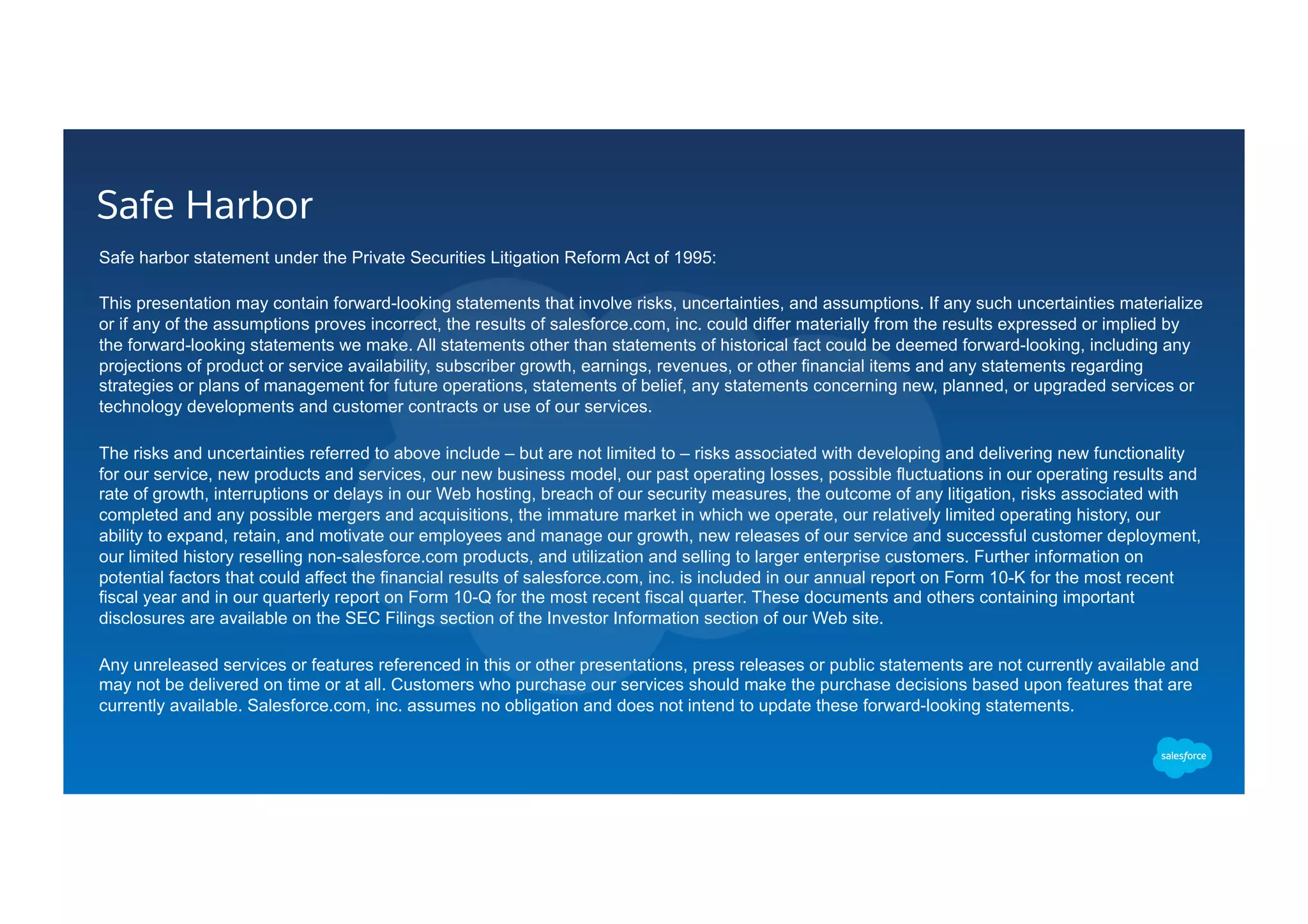 Safe Harbor

Safe harbor statement under the Private Securities Litigation Reform Act of 1995:

This presentation may contain forward-looking statements that involve risks, uncertainties, and assumptions. If any such uncertainties materialize or if any of the assumptions proves incorrect, the results of salesforce.com, inc. could differ materially from the results expressed or implied by the forward-looking statements we make. All statements other than statements of historical fact could be deemed forward-looking, including any projections of product or service availability, subscriber growth, earnings, revenues, or other financial items and any statements regarding strategies or plans of management for future operations, statements of belief, any statements concerning new, planned, or upgraded services or technology developments and customer contracts or use of our services.

The risks and uncertainties referred to above include – but are not limited to – risks associated with developing and delivering new functionality for our service, new products and services, our new business model, our past operating losses, possible fluctuations in our operating results and rate of growth, interruptions or delays in our Web hosting, breach of our security measures, the outcome of any litigation, risks associated with completed and any possible mergers and acquisitions, the immature market in which we operate, our relatively limited operating history, our ability to expand, retain, and motivate our employees and manage our growth, new releases of our service and successful customer deployment, our limited history reselling non-salesforce.com products, and utilization and selling to larger enterprise customers. Further information on potential factors that could affect the financial results of salesforce.com, inc. is included in our annual report on Form 10-K for the most recent fiscal year and in our quarterly report on Form 10-Q for the most recent fiscal quarter. These documents and others containing important disclosures are available on the SEC Filings section of the Investor Information section of our Web site.

Any unreleased services or features referenced in this or other presentations, press releases or public statements are not currently available and may not be delivered on time or at all. Customers who purchase our services should make the purchase decisions based upon features that are currently available. Salesforce.com, inc. assumes no obligation and does not intend to update these forward-looking statements.

salesforce